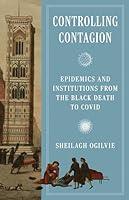 CONTROLLING CONTAGION

EPIDEMICS AND INSTITUTIONS FROM THE BLACK DEATH TO COVID

SHEILAGH OGILVIE